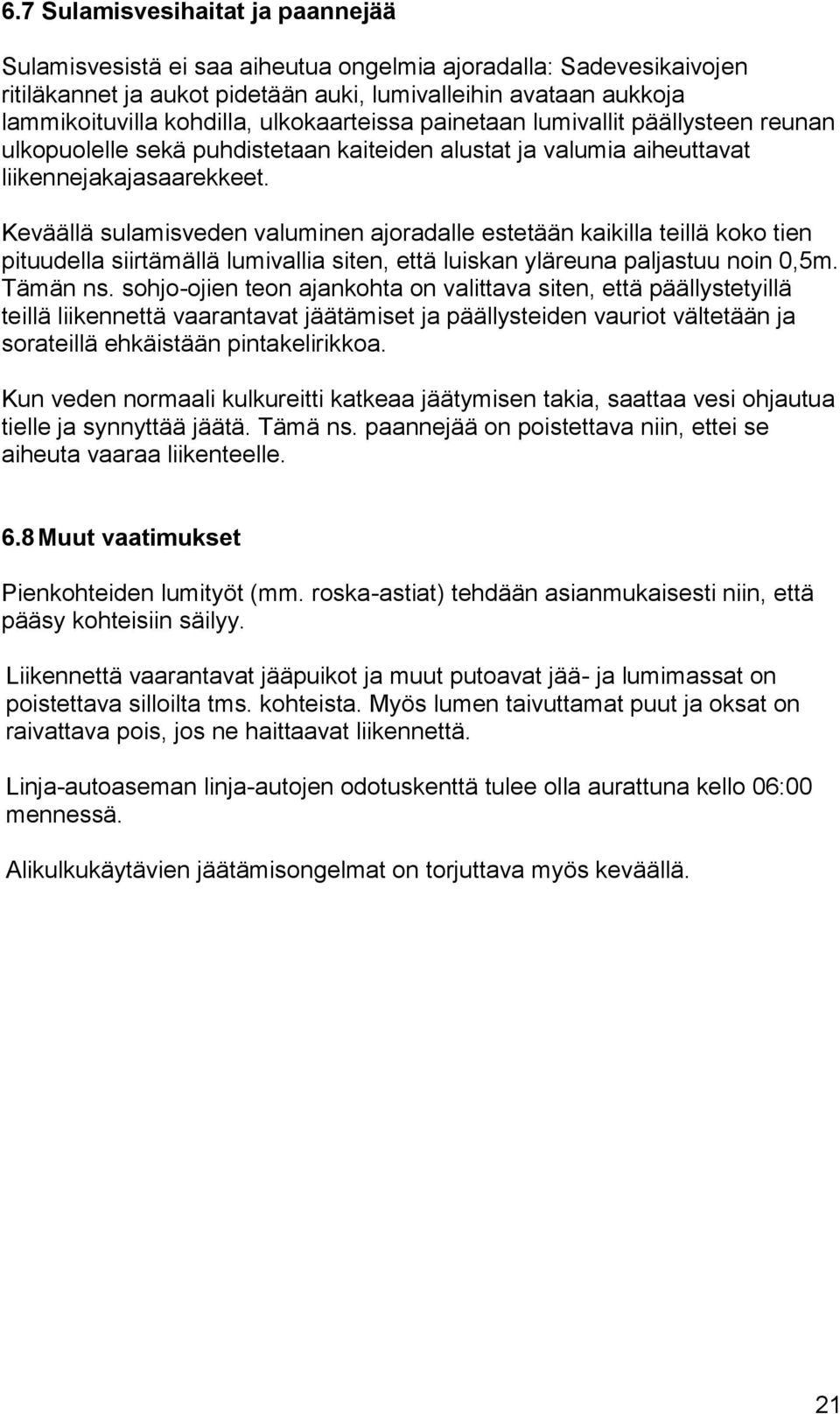 6.7 Sulamisvesihaitat ja paannejää

Sulamisvesistä ei saa aiheutua ongelmia ajoradalla: Sadevesikaivojen ritiläkannet ja aukot pidetään auki, lumivalleihin avataan aukkoja lammikoituvilla kohdilla, ulkokaarteissa painetaan lumivallit päällysteen reunan ulkopuolelle sekä puhdistetaan kaiteiden alustat ja valumia aiheuttavat liikennejakajasaarekkeet.

Keväällä sulamisveden valuminen ajoradalle estetään kaikilla teillä koko tien pituudella siirtämällä lumivallia siten, että luiskan yläreuna paljastuu noin 0,5m. Tämän ns. sohjo-ojien teon ajankohta on valittava siten, että päällystetyillä teillä liikennettä vaarantavat jäätämiset ja päällysteiden vauriot vältetään ja sorateillä ehkäistään pintakelirikkoa.

Kun veden normaali kulkureitti katkeaa jäätymisen takia, saattaa vesi ohjautua tielle ja synnyttää jäätä. Tämä ns. paannejää on poistettava niin, ettei se aiheuta vaaraa liikenteelle.

6.8 Muut vaatimukset

Pienkohteiden lumityöt (mm. roska-astiat) tehdään asianmukaisesti niin, että pääsy kohteisiin säilyy.

Liikennettä vaarantavat jääpuikot ja muut putoavat jää- ja lumimassat on poistettava silloilta tms. kohteista. Myös lumen taivuttamat puut ja oksat on raivattava pois, jos ne haittaavat liikennettä.

Linja-autoaseman linja-autojen odotuskenttä tulee olla aurattuna kello 06:00 mennessä.

Alikulkukäytävien jäätämisongelmat on torjuttava myös keväällä.

21